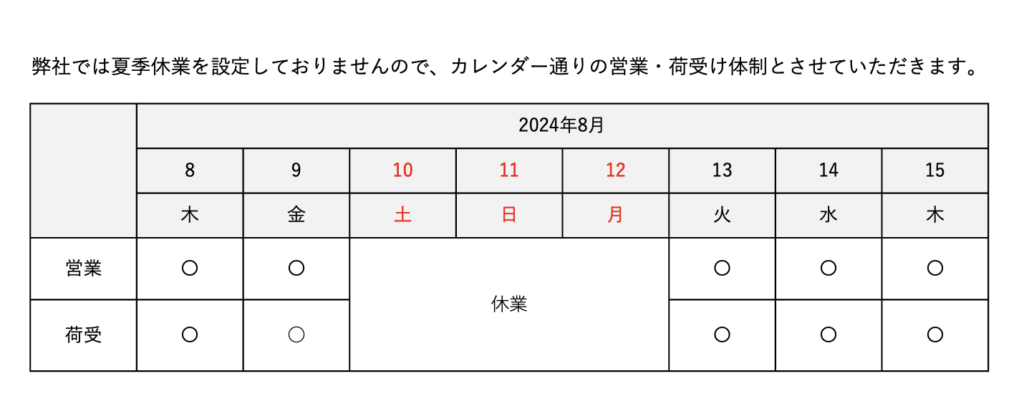 弊社では夏季休業を設定しておりませんので、カレンダー通りの営業・荷受け体制とさせていただきます。

| | 2024年8月 | | | | | | | |
|---|---|---|---|---|---|---|---|---|
| | 8 | 9 | 10 | 11 | 12 | 13 | 14 | 15 |
| | 木 | 金 | 土 | 日 | 月 | 火 | 水 | 木 |
| 営業 | ○ | ○ | 休業 | | | ○ | ○ | ○ |
| 荷受 | ○ | ○ | | | | ○ | ○ | ○ |